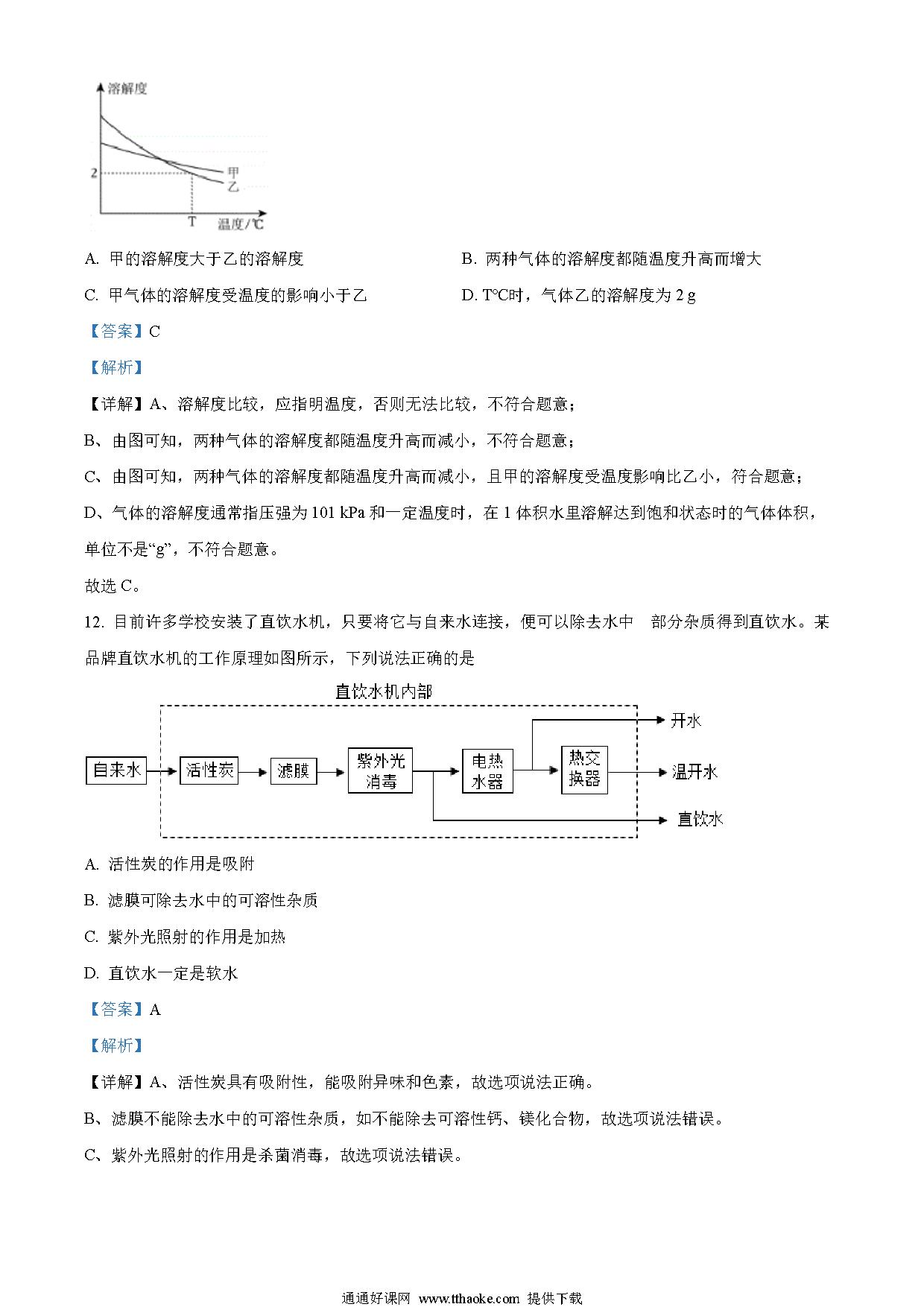 溶解度

2

甲

乙

T 温度/℃

A. 甲的溶解度大于乙的溶解度

B. 两种气体的溶解度都随温度升高而增大

C. 甲气体的溶解度受温度的影响小于乙

D. T℃时，气体乙的溶解度为 2 g

【答案】C

【解析】

【详解】A、溶解度比较，应指明温度，否则无法比较，不符合题意；

B、由图可知，两种气体的溶解度都随温度升高而减小，不符合题意；

C、由图可知，两种气体的溶解度都随温度升高而减小，且甲的溶解度受温度影响比乙小，符合题意；

D、气体的溶解度通常指压强为 101 kPa 和一定温度时，在 1 体积水里溶解达到饱和状态时的气体体积，单位不是“g”，不符合题意。

故选 C。

12. 目前许多学校安装了直饮水机，只要将它与自来水连接，便可以除去水中 部分杂质得到直饮水。某品牌直饮水机的工作原理如图所示，下列说法正确的是

直饮水机内部

自来水

活性炭

滤膜

紫外光消毒

电热水器

热交换器

开水

温开水

直饮水

A. 活性炭的作用是吸附

B. 滤膜可除去水中的可溶性杂质

C. 紫外光照射的作用是加热

D. 直饮水一定是软水

【答案】A

【解析】

【详解】A、活性炭具有吸附性，能吸附异味和色素，故选项说法正确。

B、滤膜不能除去水中的可溶性杂质，如不能除去可溶性钙、镁化合物，故选项说法错误。

C、紫外光照射的作用是杀菌消毒，故选项说法错误。

通通好课网 www.tthaoke.com 提供下载